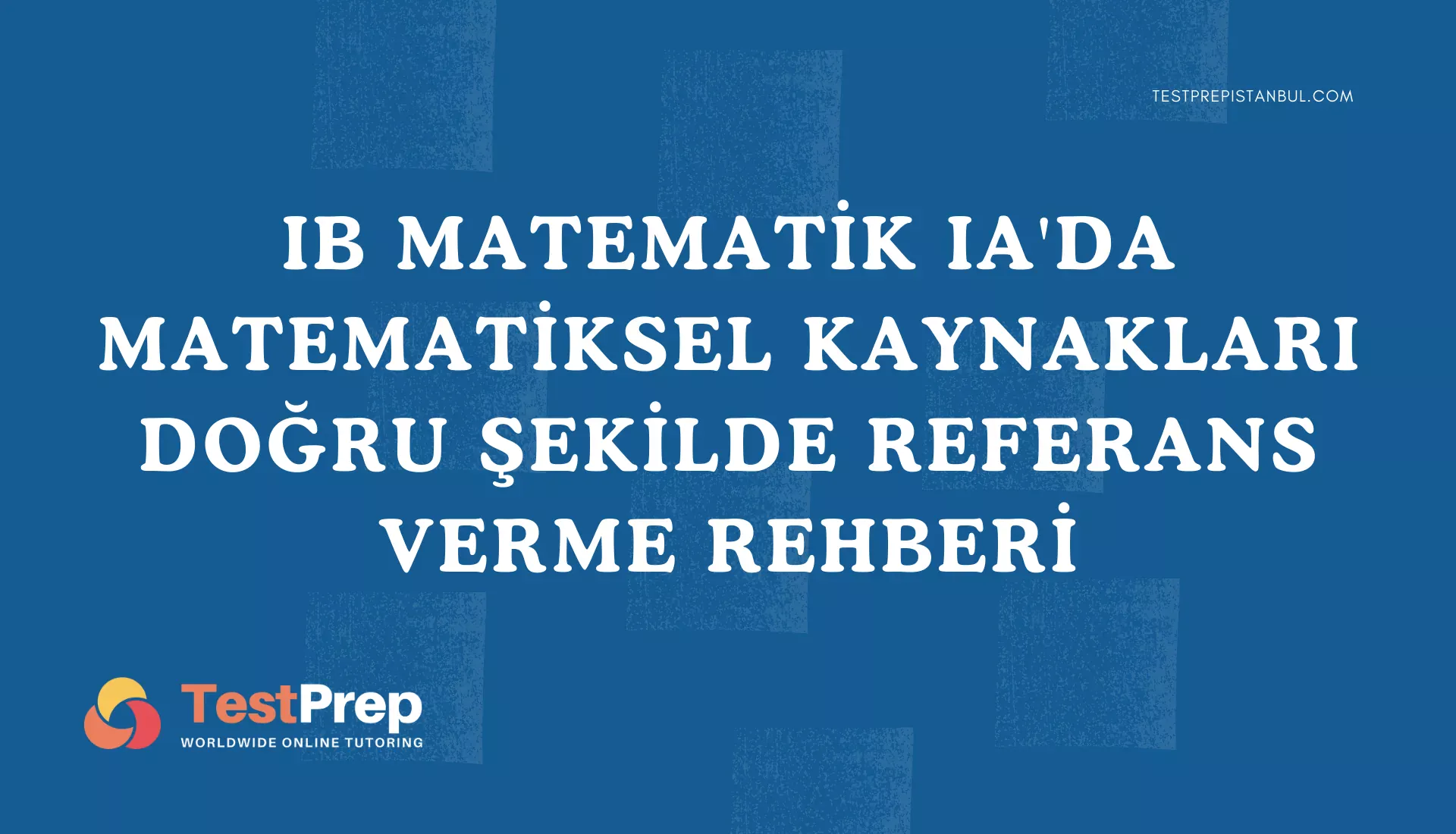 TESTPREPISTANBUL.COM

IB MATEMATİK IA'DA MATEMATİKSEL KAYNAKLARI DOĞRU ŞEKİLDE REFERANS VERME REHBERİ

TestPrep
WORLDWIDE ONLINE TUTORING